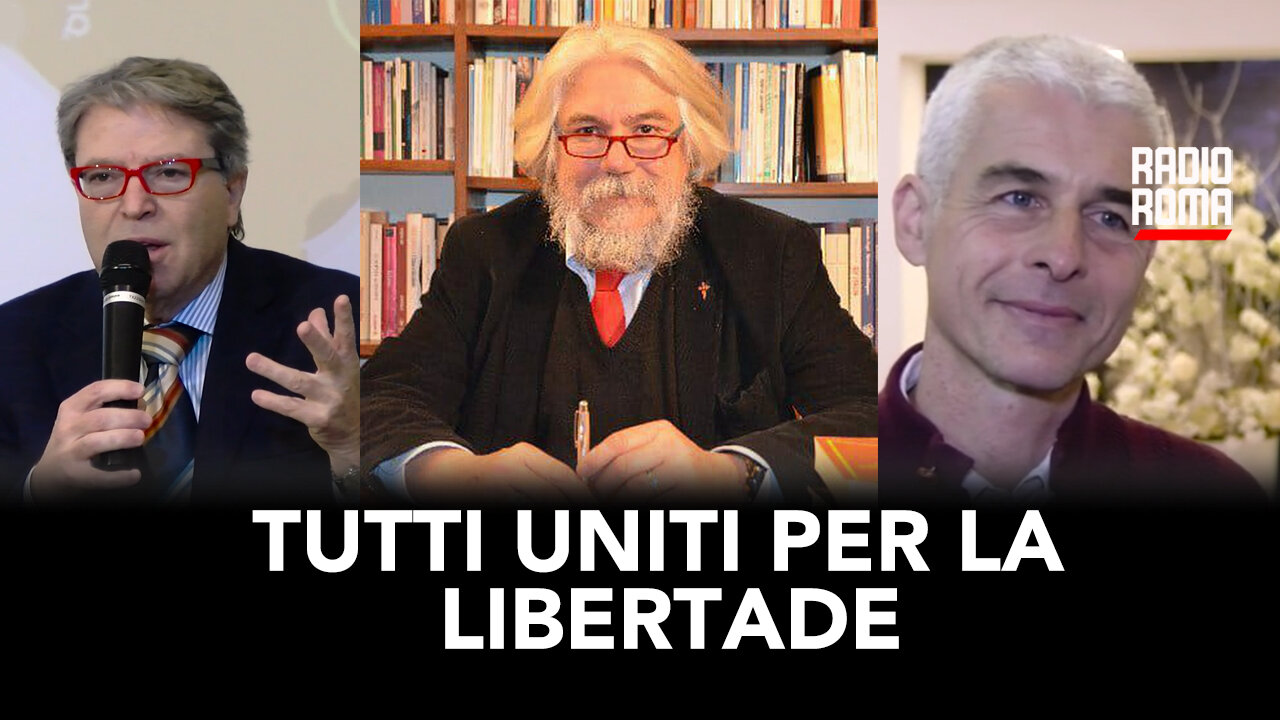 RADIO ROMA

TUTTI UNITI PER LA LIBERTADE